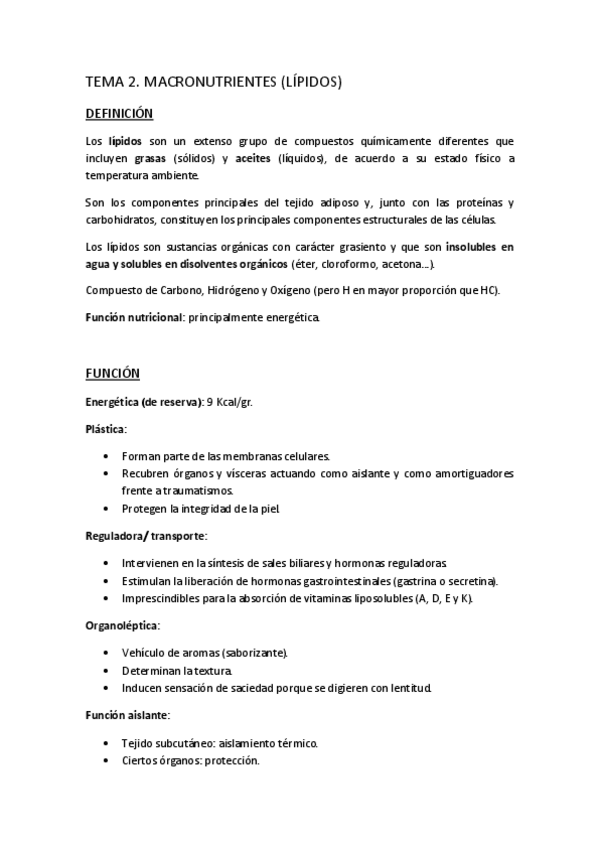 TEMA 2. MACRONUTRIENTES (LÍPIDOS)

DEFINICIÓN

Los lípidos son un extenso grupo de compuestos químicamente diferentes que incluyen grasas (sólidos) y aceites (líquidos), de acuerdo a su estado físico a temperatura ambiente.

Son los componentes principales del tejido adiposo y, junto con las proteínas y carbohidratos, constituyen los principales componentes estructurales de las células.

Los lípidos son sustancias orgánicas con carácter grasiento y que son insolubles en agua y solubles en disolventes orgánicos (éter, cloroformo, acetona...).

Compuesto de Carbono, Hidrógeno y Oxígeno (pero H en mayor proporción que HC).

Función nutricional: principalmente energética.

FUNCIÓN

Energética (de reserva): 9 Kcal/gr.

Plástica:

• Forman parte de las membranas celulares.
• Recubren órganos y vísceras actuando como aislante y como amortiguadores frente a traumatismos.
• Protegen la integridad de la piel.

Reguladora/ transporte:

• Intervienen en la síntesis de sales biliares y hormonas reguladoras.
• Estimulan la liberación de hormonas gastrointestinales (gastrina o secretina).
• Imprescindibles para la absorción de vitaminas liposolubles (A, D, E y K).

Organoléptica:

• Vehículo de aromas (saborizante).
• Determinan la textura.
• Inducen sensación de saciedad porque se digieren con lentitud.

Función aislante:

• Tejido subcutáneo: aislamiento térmico.
• Ciertos órganos: protección.